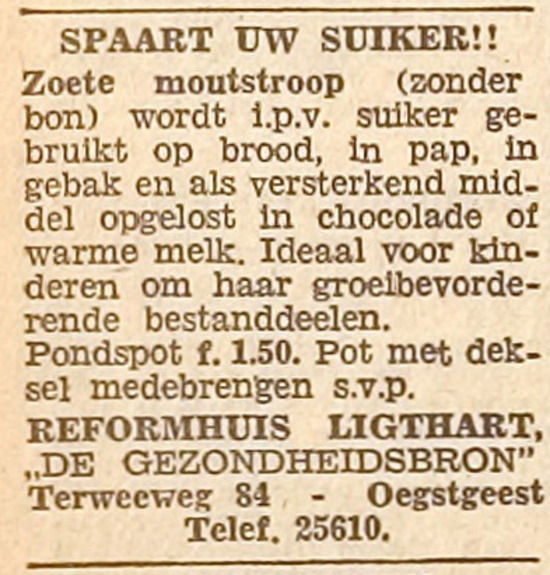 SPAART UW SUIKER!!

Zoete moutstroop (zonder bon) wordt i.p.v. suiker gebruikt op brood, in pap, in gebak en als versterkend middel opgelost in chocolade of warme melk. Ideaal voor kinderen om haar groeibevorderende bestanddeelen.

Pondspot f. 1.50. Pot met deksel medebrengen s.v.p.

REFORMHUIS LIGTHART,
„DE GEZONDHEIDSBRON"
Terweeweg 84 - Oegstgeest
Telef. 25610.